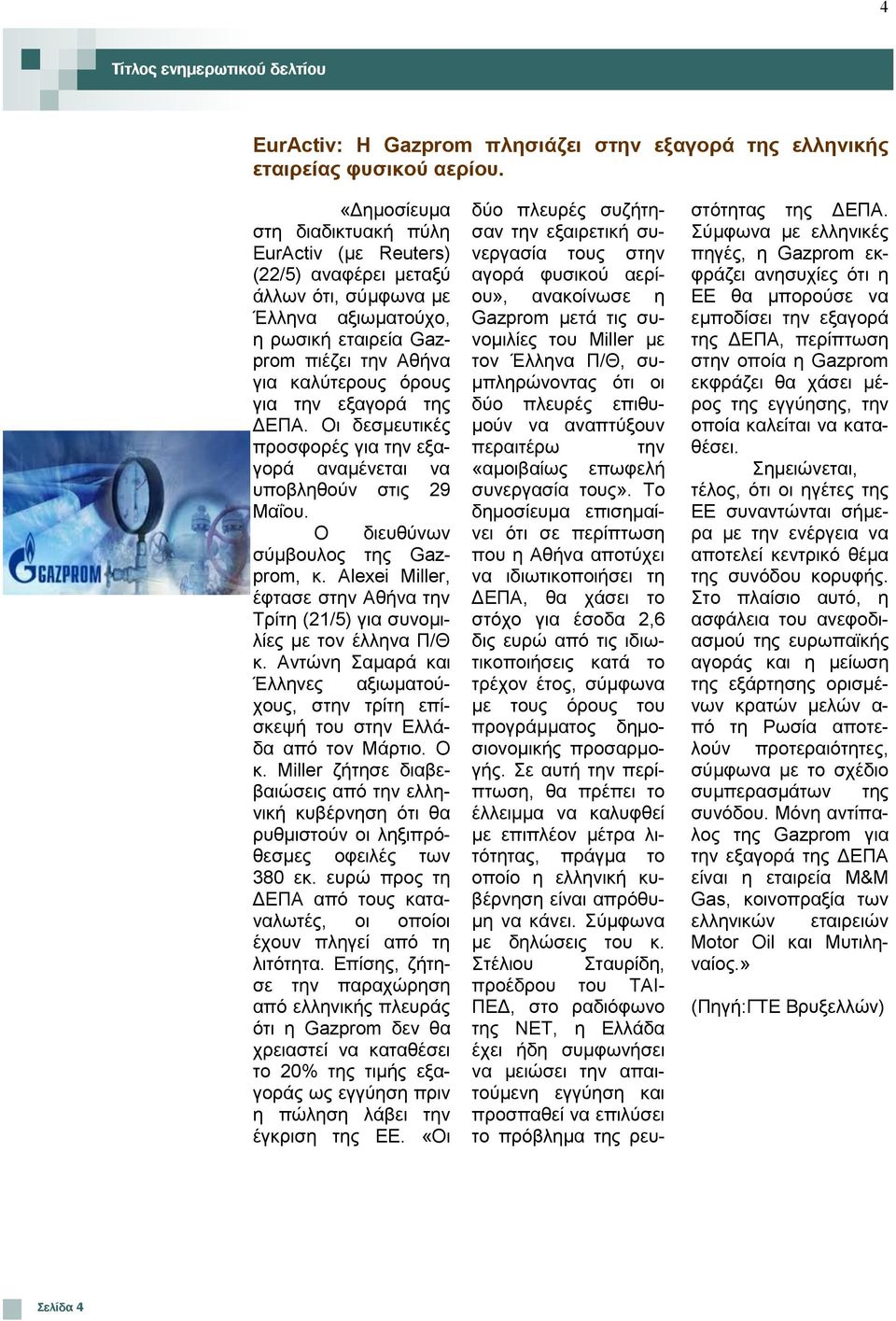 4

Τίτλος ενημερωτικού δελτίου

EurActiv: Η Gazprom πλησιάζει στην εξαγορά της ελληνικής εταιρείας φυσικού αερίου.

«Δημοσίευμα στη διαδικτυακή πύλη EurActiv (με Reuters) (22/5) αναφέρει μεταξύ άλλων ότι, σύμφωνα με Έλληνα αξιωματούχο, η ρωσική εταιρεία Gazprom πιέζει την Αθήνα για καλύτερους όρους για την εξαγορά της ΔΕΠΑ. Οι δεσμευτικές προσφορές για την εξαγορά αναμένεται να υποβληθούν στις 29 Μαΐου.

Ο διευθύνων σύμβουλος της Gazprom, κ. Alexei Miller, έφτασε στην Αθήνα την Τρίτη (21/5) για συνομιλίες με τον έλληνα Π/Θ κ. Αντώνη Σαμαρά και Έλληνες αξιωματούχους, στην τρίτη επίσκεψή του στην Ελλάδα από τον Μάρτιο. Ο κ. Miller ζήτησε διαβεβαιώσεις από την ελληνική κυβέρνηση ότι θα ρυθμιστούν οι ληξιπρόθεσμες οφειλές των 380 εκ. ευρώ προς τη ΔΕΠΑ από τους καταναλωτές, οι οποίοι έχουν πληγεί από τη λιτότητα. Επίσης, ζήτησε την παραχώρηση από ελληνικής πλευράς ότι η Gazprom δεν θα χρειαστεί να καταθέσει το 20% της τιμής εξαγοράς ως εγγύηση πριν η πώληση λάβει την έγκριση της ΕΕ. «Οι δύο πλευρές συζήτησαν την εξαιρετική συνεργασία τους στην αγορά φυσικού αερίου», ανακοίνωσε η Gazprom μετά τις συνομιλίες του Miller με τον Έλληνα Π/Θ, συμπληρώνοντας ότι οι δύο πλευρές επιθυμούν να αναπτύξουν περαιτέρω την «αμοιβαίως επωφελή συνεργασία τους». Το δημοσίευμα επισημαίνει ότι σε περίπτωση που η Αθήνα αποτύχει να ιδιωτικοποιήσει τη ΔΕΠΑ, θα χάσει το στόχο για έσοδα 2,6 δις ευρώ από τις ιδιωτικοποιήσεις κατά το τρέχον έτος, σύμφωνα με τους όρους του προγράμματος δημοσιονομικής προσαρμογής. Σε αυτή την περίπτωση, θα πρέπει το έλλειμμα να καλυφθεί με επιπλέον μέτρα λιτότητας, πράγμα το οποίο η ελληνική κυβέρνηση είναι απρόθυμη να κάνει. Σύμφωνα με δηλώσεις του κ. Στέλιου Σταυρίδη, προέδρου του ΤΑΙΠΕΔ, στο ραδιόφωνο της ΝΕΤ, η Ελλάδα έχει ήδη συμφωνήσει να μειώσει την απαιτούμενη εγγύηση και προσπαθεί να επιλύσει το πρόβλημα της ρευστότητας της ΔΕΠΑ. Σύμφωνα με ελληνικές πηγές, η Gazprom εκφράζει ανησυχίες ότι η ΕΕ θα μπορούσε να εμποδίσει την εξαγορά της ΔΕΠΑ, περίπτωση στην οποία η Gazprom εκφράζει θα χάσει μέρος της εγγύησης, την οποία καλείται να καταθέσει.

Σημειώνεται, τέλος, ότι οι ηγέτες της ΕΕ συναντώνται σήμερα με την ενέργεια να αποτελεί κεντρικό θέμα της συνόδου κορυφής. Στο πλαίσιο αυτό, η ασφάλεια του ανεφοδιασμού της ευρωπαϊκής αγοράς και η μείωση της εξάρτησης ορισμένων κρατών μελών από τη Ρωσία αποτελούν προτεραιότητες, σύμφωνα με το σχέδιο συμπερασμάτων της συνόδου. Μόνη αντίπαλος της Gazprom για την εξαγορά της ΔΕΠΑ είναι η εταιρεία M&M Gas, κοινοπραξία των ελληνικών εταιρειών Motor Oil και Μυτιληναίος.»

(Πηγή:ΓΤΕ Βρυξελλών)

GAZPROM

Σελίδα 4